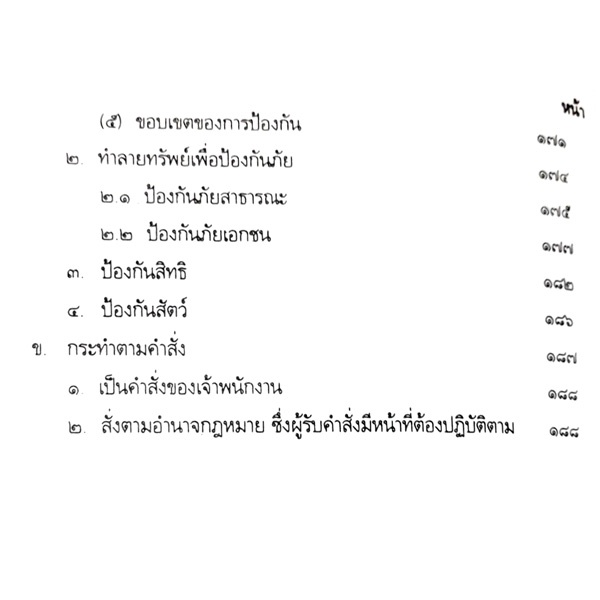 หน้า

(๕) ขอบเขตของการป้องกัน ๑๗๑

๒. ทำลายทรัพย์เพื่อป้องกันภัย ๑๗๔

๒.๑ ป้องกันภัยสาธารณะ ๑๗๕

๒.๒ ป้องกันภัยเอกชน ๑๗๗

๓. ป้องกันสิทธิ ๑๘๒

๔. ป้องกันสัตว์ ๑๘๖

ข. กระทำตามคำสั่ง ๑๘๗

๑. เป็นคำสั่งของเจ้าพนักงาน ๑๘๘

๒. สั่งตามอำนาจกฎหมาย ซึ่งผู้รับคำสั่งมีหน้าที่ต้องปฏิบัติตาม ๑๘๘